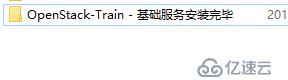 OpenStack-Train - 基础服务安装完毕 201

亿速云